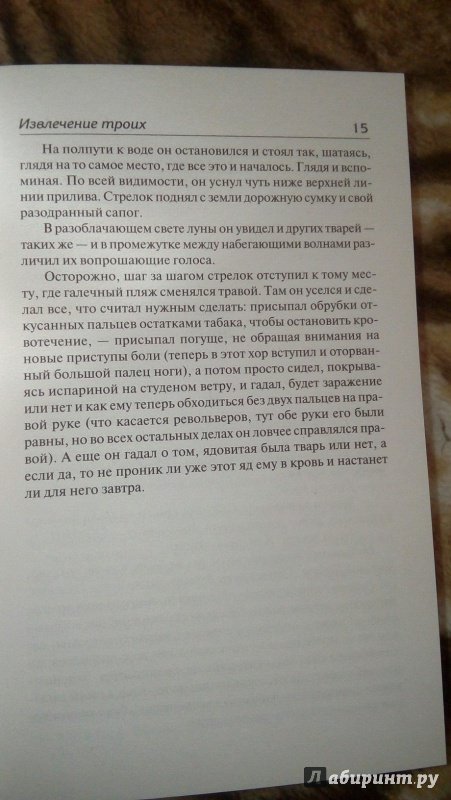 Извлечение троих 15

На полпути к воде он остановился и стоял так, шатаясь, глядя на то самое место, где все это и началось. Глядя и вспоминая. По всей видимости, он уснул чуть ниже верхней линии прилива. Стрелок поднял с земли дорожную сумку и свой разодранный сапог.

В разоблачающем свете луны он увидел и других тварей — таких же — и в промежутке между набегающими волнами различил их вопрошающие голоса.

Осторожно, шаг за шагом стрелок отступил к тому месту, где галечный пляж сменялся травой. Там он уселся и сделал все, что считал нужным сделать: присыпал обрубки откусанных пальцев остатками табака, чтобы остановить кровотечение, — присыпал погуще, не обращая внимания на новые приступы боли (теперь в этот хор вступил и оторванный большой палец ноги), а потом просто сидел, покрываясь испариной на студеном ветру, и гадал, будет заражение или нет и как ему теперь обходиться без двух пальцев на правой руке (что касается револьверов, тут обе руки его были равны, но во всех остальных делах он ловчее справлялся правой). А еще он гадал о том, ядовитая была тварь или нет, а если да, то не проник ли уже этот яд ему в кровь и настанет ли для него завтра.

Лабиринт.ру